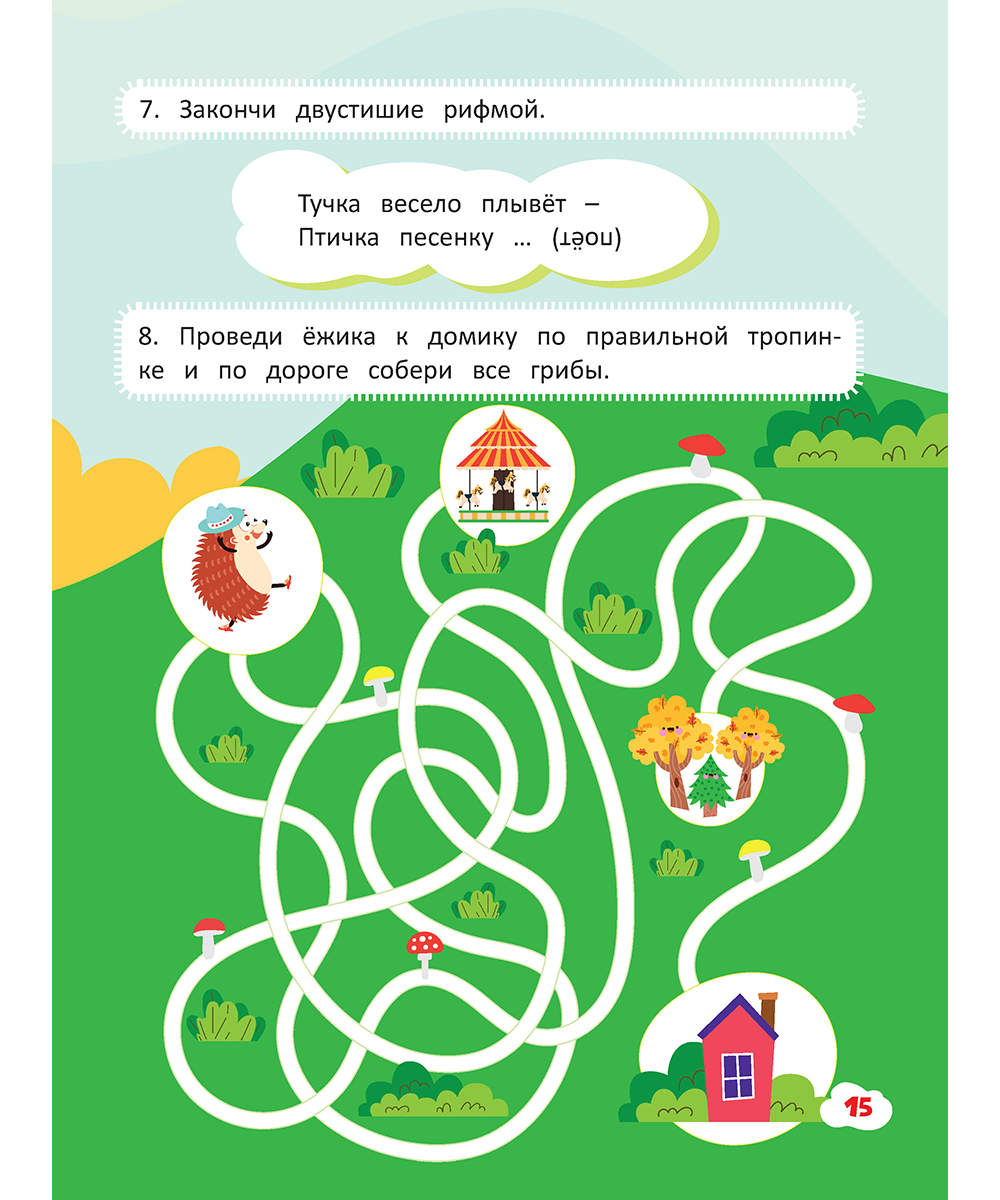 7. Закончи двустишие рифмой.

Тучка весело плывёт –
Птичка песенку ... (поёт)

8. Проведи ёжика к домику по правильной тропинке и по дороге собери все грибы.

15